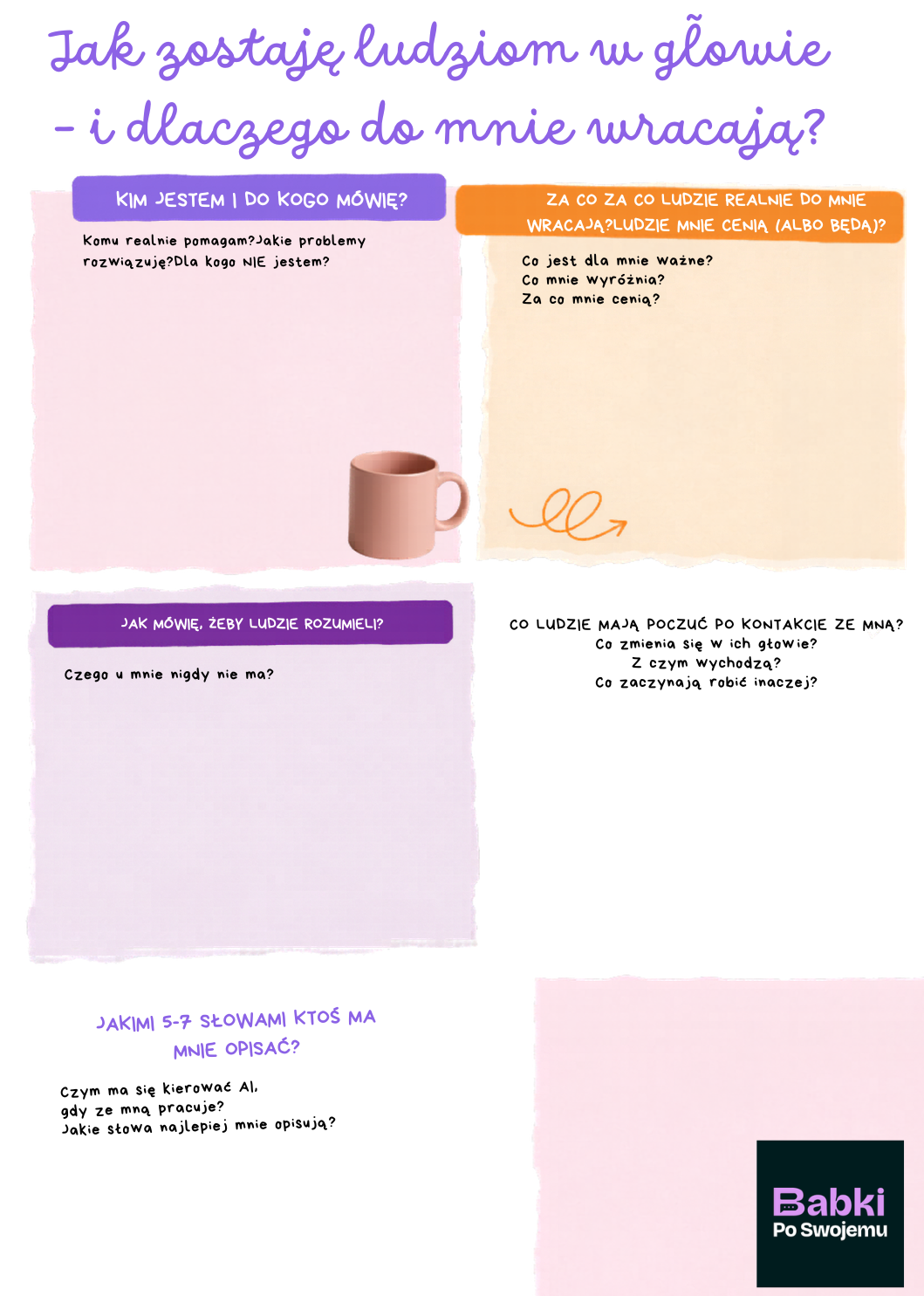 Jak zostaję ludziom w głowie - i dlaczego do mnie wracają?

KIM JESTEM I DO KOGO MÓWIĘ?

Komu realnie pomagam?Jakie problemy rozwiązuję?Dla kogo NIE jestem?

ZA CO ZA CO LUDZIE REALNIE DO MNIE WRACAJĄ?LUDZIE MNIE CENIĄ (ALBO BĘDĄ)?

Co jest dla mnie ważne?
Co mnie wyróżnia?
Za co mnie cenią?

JAK MÓWIĘ, ŻEBY LUDZIE ROZUMIELI?

Czego u mnie nigdy nie ma?

CO LUDZIE MAJĄ POCZUĆ PO KONTAKCIE ZE MNĄ?
Co zmienia się w ich głowie?
Z czym wychodzą?
Co zaczynają robić inaczej?

JAKIMI 5-7 SŁOWAMI KTOŚ MA MNIE OPISAĆ?

Czym ma się kierować AI,
gdy ze mną pracuje?
Jakie słowa najlepiej mnie opisują?

Babki
Po Swojemu